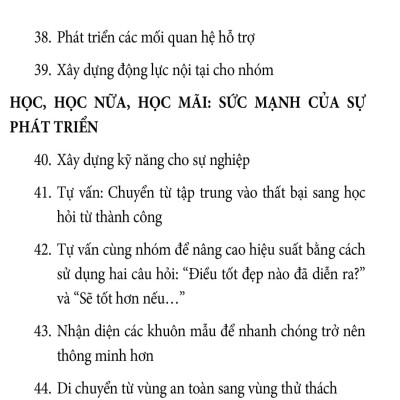 38. Phát triển các mối quan hệ hỗ trợ

39. Xây dựng động lực nội tại cho nhóm

HỌC, HỌC NỮA, HỌC MÃI: SỨC MẠNH CỦA SỰ PHÁT TRIỂN

40. Xây dựng kỹ năng cho sự nghiệp

41. Tự vấn: Chuyển từ tập trung vào thất bại sang học hỏi từ thành công

42. Tự vấn cùng nhóm để nâng cao hiệu suất bằng cách sử dụng hai câu hỏi: “Điều tốt đẹp nào đã diễn ra?” và “Sẽ tốt hơn nếu…”

43. Nhận diện các khuôn mẫu để nhanh chóng trở nên thông minh hơn

44. Di chuyển từ vùng an toàn sang vùng thử thách